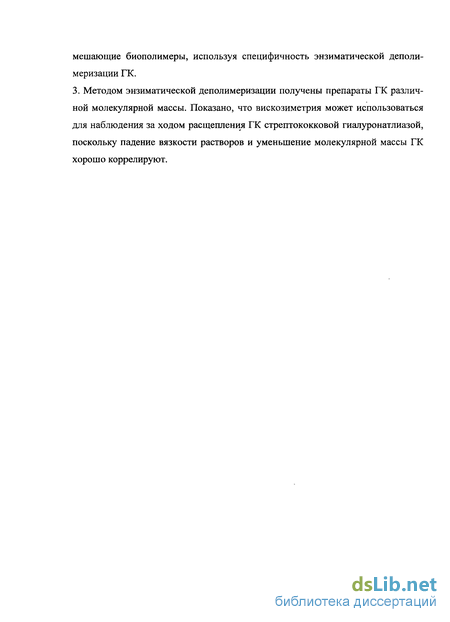 мешающие биополимеры, используя специфичность энзиматической деполимеризации ГК.

3. Методом энзиматической деполимеризации получены препараты ГК различной молекулярной массы. Показано, что вискозиметрия может использоваться для наблюдения за ходом расщепления ГК стрептококковой гиалуронатлиазой, поскольку падение вязкости растворов и уменьшение молекулярной массы ГК хорошо коррелируют.

dsLib.net
библиотека диссертаций